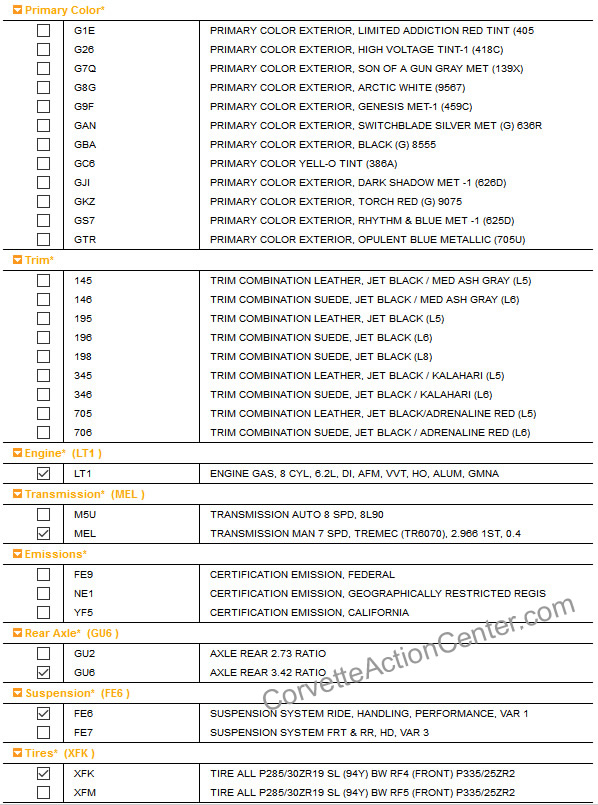 Primary Color*

| | | |
|---|---|---|
| ☐ | G1E | PRIMARY COLOR EXTERIOR, LIMITED ADDICTION RED TINT (405 |
| ☐ | G26 | PRIMARY COLOR EXTERIOR, HIGH VOLTAGE TINT-1 (418C) |
| ☐ | G7Q | PRIMARY COLOR EXTERIOR, SON OF A GUN GRAY MET (139X) |
| ☐ | G8G | PRIMARY COLOR EXTERIOR, ARCTIC WHITE (9567) |
| ☐ | G9F | PRIMARY COLOR EXTERIOR, GENESIS MET-1 (459C) |
| ☐ | GAN | PRIMARY COLOR EXTERIOR, SWITCHBLADE SILVER MET (G) 636R |
| ☐ | GBA | PRIMARY COLOR EXTERIOR, BLACK (G) 8555 |
| ☐ | GC6 | PRIMARY COLOR YELL-O TINT (386A) |
| ☐ | GJI | PRIMARY COLOR EXTERIOR, DARK SHADOW MET -1 (626D) |
| ☐ | GKZ | PRIMARY COLOR EXTERIOR, TORCH RED (G) 9075 |
| ☐ | GS7 | PRIMARY COLOR EXTERIOR, RHYTHM & BLUE MET -1 (625D) |
| ☐ | GTR | PRIMARY COLOR EXTERIOR, OPULENT BLUE METALLIC (705U) |

Trim*

| | | |
|---|---|---|
| ☐ | 145 | TRIM COMBINATION LEATHER, JET BLACK / MED ASH GRAY (L5) |
| ☐ | 146 | TRIM COMBINATION SUEDE, JET BLACK / MED ASH GRAY (L6) |
| ☐ | 195 | TRIM COMBINATION LEATHER, JET BLACK (L5) |
| ☐ | 196 | TRIM COMBINATION SUEDE, JET BLACK (L6) |
| ☐ | 198 | TRIM COMBINATION SUEDE, JET BLACK (L8) |
| ☐ | 345 | TRIM COMBINATION LEATHER, JET BLACK / KALAHARI (L5) |
| ☐ | 346 | TRIM COMBINATION SUEDE, JET BLACK / KALAHARI (L6) |
| ☐ | 705 | TRIM COMBINATION LEATHER, JET BLACK/ADRENALINE RED (L5) |
| ☐ | 706 | TRIM COMBINATION SUEDE, JET BLACK / ADRENALINE RED (L6) |

Engine* (LT1 )

| | | |
|---|---|---|
| ☑ | LT1 | ENGINE GAS, 8 CYL, 6.2L, DI, AFM, VVT, HO, ALUM, GMNA |

Transmission* (MEL )

| | | |
|---|---|---|
| ☐ | M5U | TRANSMISSION AUTO 8 SPD, 8L90 |
| ☑ | MEL | TRANSMISSION MAN 7 SPD, TREMEC (TR6070), 2.966 1ST, 0.4 |

Emissions*

| | | |
|---|---|---|
| ☐ | FE9 | CERTIFICATION EMISSION, FEDERAL |
| ☐ | NE1 | CERTIFICATION EMISSION, GEOGRAPHICALLY RESTRICTED REGIS |
| ☐ | YF5 | CERTIFICATION EMISSION, CALIFORNIA |

Rear Axle* (GU6 )

| | | |
|---|---|---|
| ☐ | GU2 | AXLE REAR 2.73 RATIO |
| ☑ | GU6 | AXLE REAR 3.42 RATIO |

Suspension* (FE6 )

| | | |
|---|---|---|
| ☑ | FE6 | SUSPENSION SYSTEM RIDE, HANDLING, PERFORMANCE, VAR 1 |
| ☐ | FE7 | SUSPENSION SYSTEM FRT & RR, HD, VAR 3 |

Tires* (XFK )

| | | |
|---|---|---|
| ☑ | XFK | TIRE ALL P285/30ZR19 SL (94Y) BW RF4 (FRONT) P335/25ZR2 |
| ☐ | XFM | TIRE ALL P285/30ZR19 SL (94Y) BW RF5 (FRONT) P335/25ZR2 |

CorvetteActionCenter.com